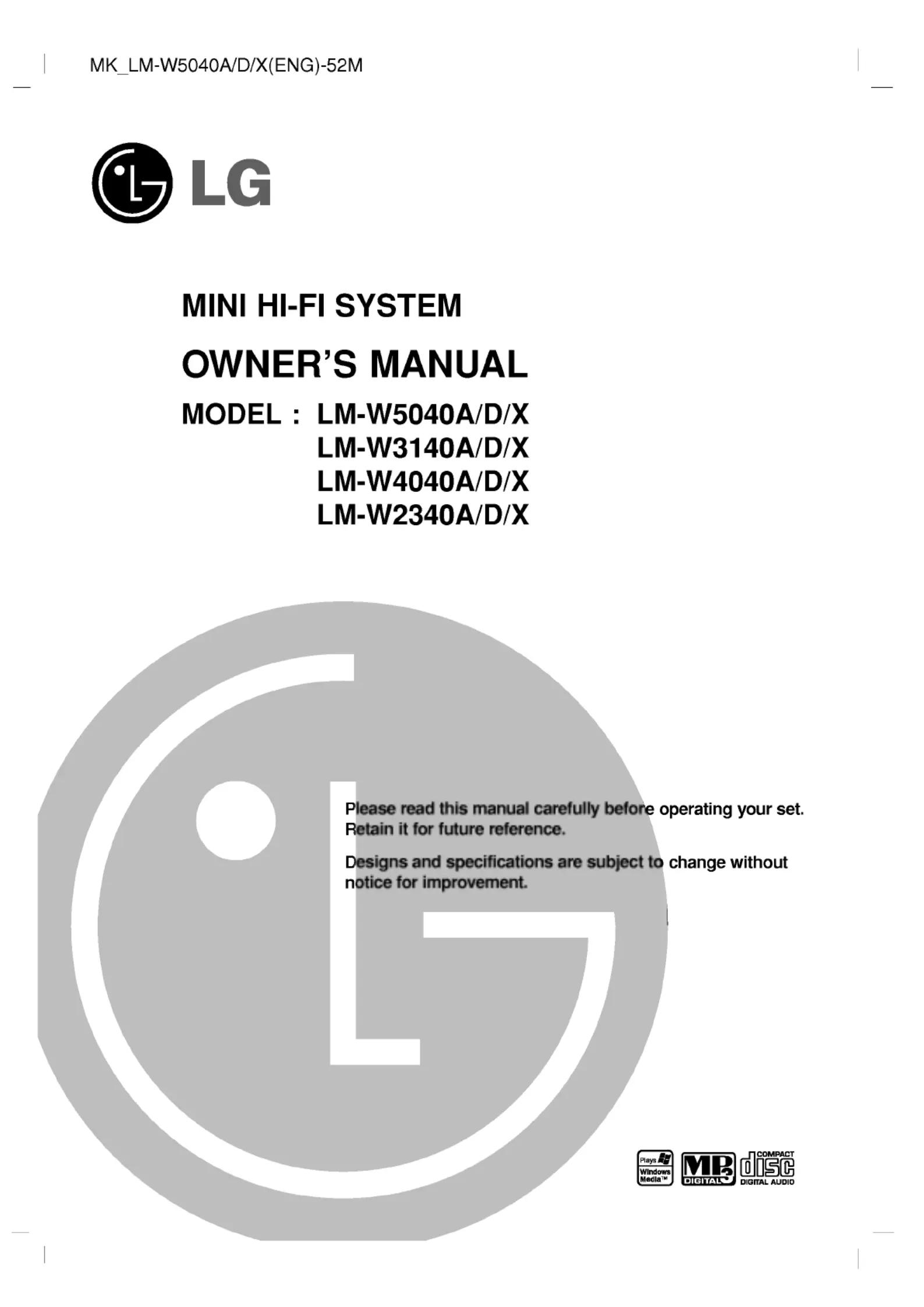 MK_LM-W5040A/D/X(ENG)-52M

LG

MINI HI-FI SYSTEM

OWNER'S MANUAL

MODEL : LM-W5040A/D/X
LM-W3140A/D/X
LM-W4040A/D/X
LM-W2340A/D/X

Please read this manual carefully before operating your set. Retain it for future reference.

Designs and specifications are subject to change without notice for improvement.

Plays Windows Media™ MP3 DIGITAL COMPACT disc DIGITAL AUDIO